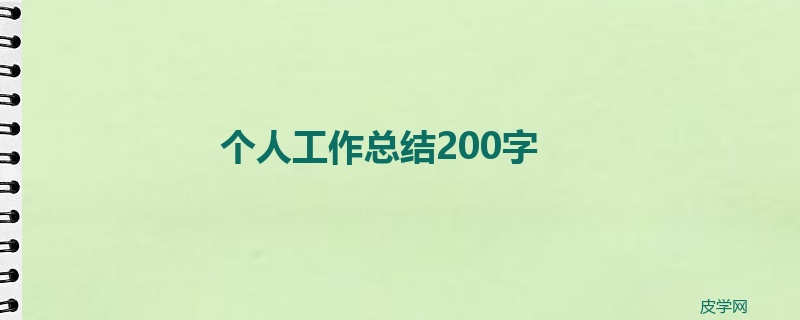 个人工作总结200字

皮学网